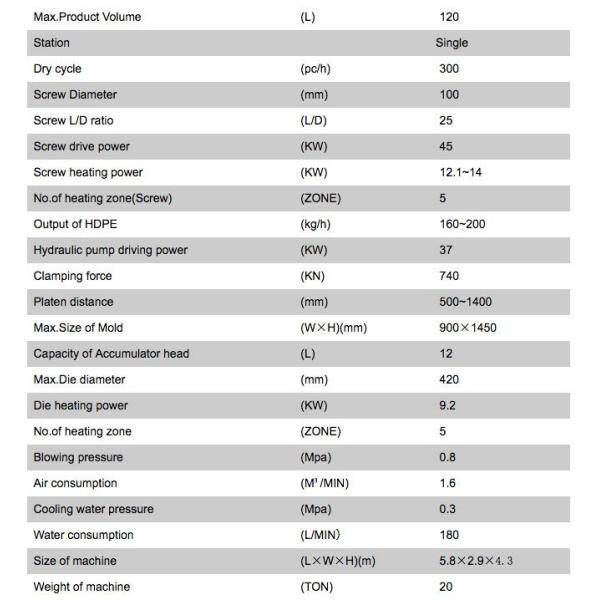 | Max.Product Volume | (L) | 120 |
|---|---|---|
| Station | | Single |
| Dry cycle | (pc/h) | 300 |
| Screw Diameter | (mm) | 100 |
| Screw L/D ratio | (L/D) | 25 |
| Screw drive power | (KW) | 45 |
| Screw heating power | (KW) | 12.1~14 |
| No.of heating zone(Screw) | (ZONE) | 5 |
| Output of HDPE | (kg/h) | 160~200 |
| Hydraulic pump driving power | (KW) | 37 |
| Clamping force | (KN) | 740 |
| Platen distance | (mm) | 500~1400 |
| Max.Size of Mold | (W×H)(mm) | 900×1450 |
| Capacity of Accumulator head | (L) | 12 |
| Max.Die diameter | (mm) | 420 |
| Die heating power | (KW) | 9.2 |
| No.of heating zone | (ZONE) | 5 |
| Blowing pressure | (Mpa) | 0.8 |
| Air consumption | ($M^3$/MIN) | 1.6 |
| Cooling water pressure | (Mpa) | 0.3 |
| Water consumption | (L/MIN) | 180 |
| Size of machine | (L×W×H)(m) | 5.8×2.9×4.3 |
| Weight of machine | (TON) | 20 |